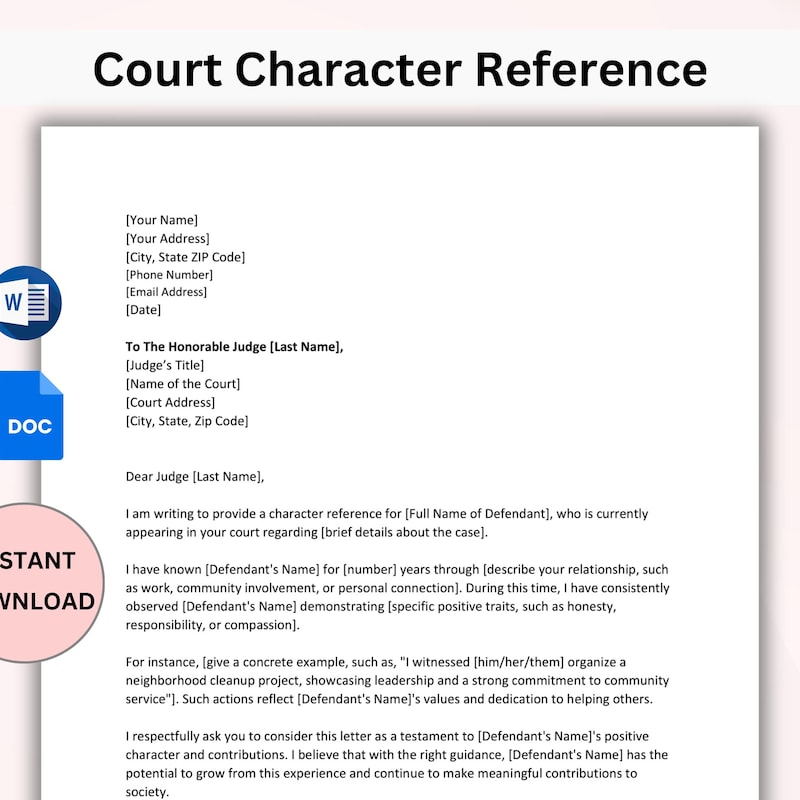 Court Character Reference

W

DOC

STANT
WNLOAD

[Your Name]
[Your Address]
[City, State ZIP Code]
[Phone Number]
[Email Address]
[Date]

To The Honorable Judge [Last Name],
[Judge's Title]
[Name of the Court]
[Court Address]
[City, State, Zip Code]

Dear Judge [Last Name],

I am writing to provide a character reference for [Full Name of Defendant], who is currently appearing in your court regarding [brief details about the case].

I have known [Defendant's Name] for [number] years through [describe your relationship, such as work, community involvement, or personal connection]. During this time, I have consistently observed [Defendant's Name] demonstrating [specific positive traits, such as honesty, responsibility, or compassion].

For instance, [give a concrete example, such as, "I witnessed [him/her/them] organize a neighborhood cleanup project, showcasing leadership and a strong commitment to community service"]. Such actions reflect [Defendant's Name]'s values and dedication to helping others.

I respectfully ask you to consider this letter as a testament to [Defendant's Name]'s positive character and contributions. I believe that with the right guidance, [Defendant's Name] has the potential to grow from this experience and continue to make meaningful contributions to society.